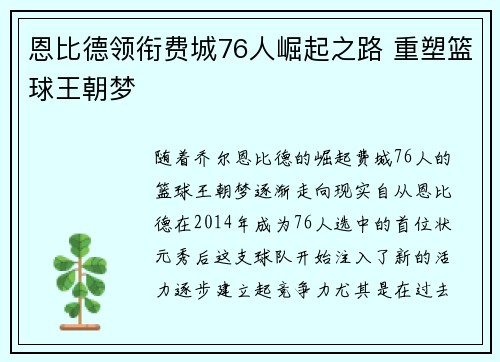 恩比德领衔费城76人崛起之路 重塑篮球王朝梦

随着乔尔恩比德的崛起费城76人的篮球王朝梦逐渐走向现实自从恩比德在2014年成为76人选中的首位状元秀后这支球队开始注入了新的活力逐步建立起竞争力尤其是在过去